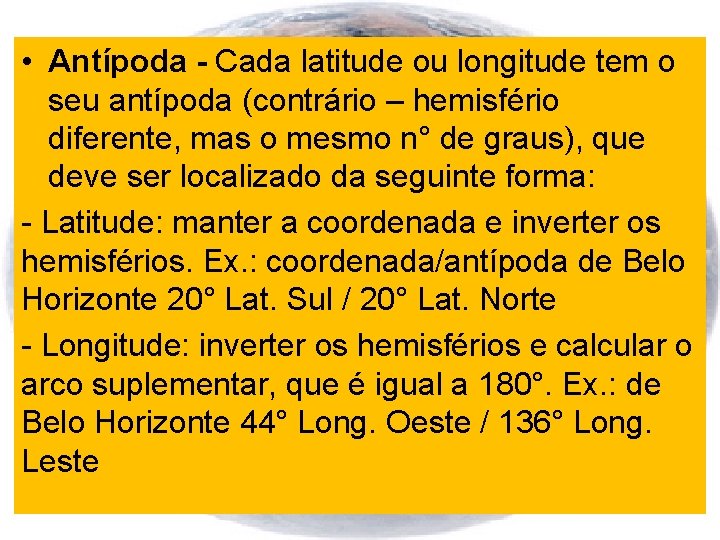 • Antípoda - Cada latitude ou longitude tem o seu antípoda (contrário – hemisfério diferente, mas o mesmo n° de graus), que deve ser localizado da seguinte forma:

- Latitude: manter a coordenada e inverter os hemisférios. Ex.: coordenada/antípoda de Belo Horizonte 20° Lat. Sul / 20° Lat. Norte

- Longitude: inverter os hemisférios e calcular o arco suplementar, que é igual a 180°. Ex.: de Belo Horizonte 44° Long. Oeste / 136° Long. Leste